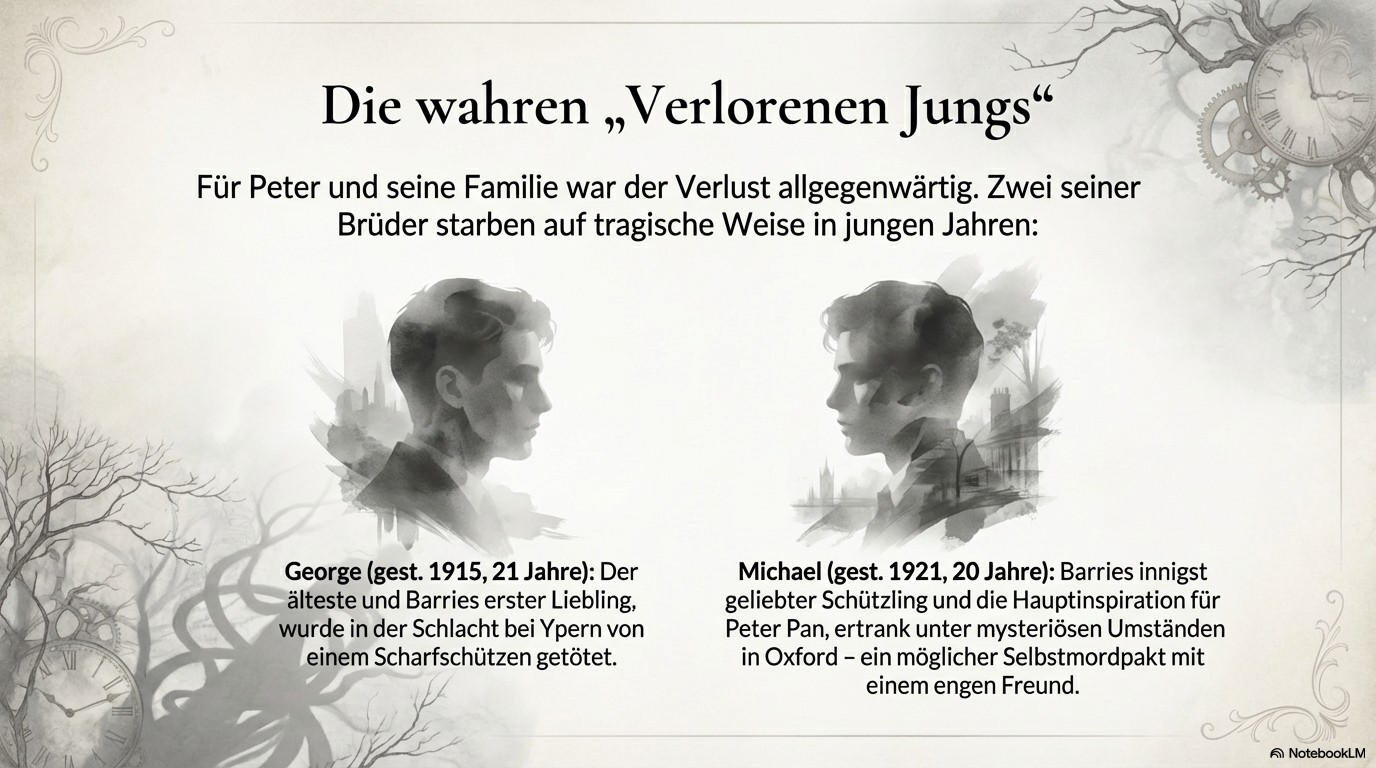 Die wahren „Verlorenen Jungs“

Für Peter und seine Familie war der Verlust allgegenwärtig. Zwei seiner Brüder starben auf tragische Weise in jungen Jahren:

George (gest. 1915, 21 Jahre): Der älteste und Barries erster Liebling, wurde in der Schlacht bei Ypern von einem Scharfschützen getötet.

Michael (gest. 1921, 20 Jahre): Barries innigst geliebter Schützling und die Hauptinspiration für Peter Pan, ertrank unter mysteriösen Umständen in Oxford – ein möglicher Selbstmordpakt mit einem engen Freund.

NotebookLM